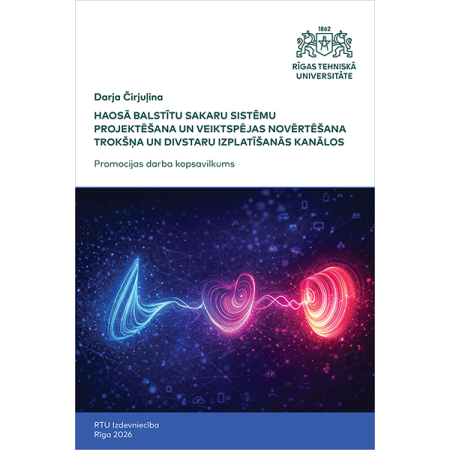 1862

RĪGAS TEHNISKĀ
UNIVERSITĀTE

Darja Čirjuļina

HAOSĀ BALSTĪTU SAKARU SISTĒMU PROJEKTĒŠANA UN VEIKTSPĒJAS NOVĒRTĒŠANA TROKŠŅA UN DIVSTARU IZPLATĪŠANĀS KANĀLOS

Promocijas darba kopsavilkums

RTU Izdevniecība
Rīga 2026